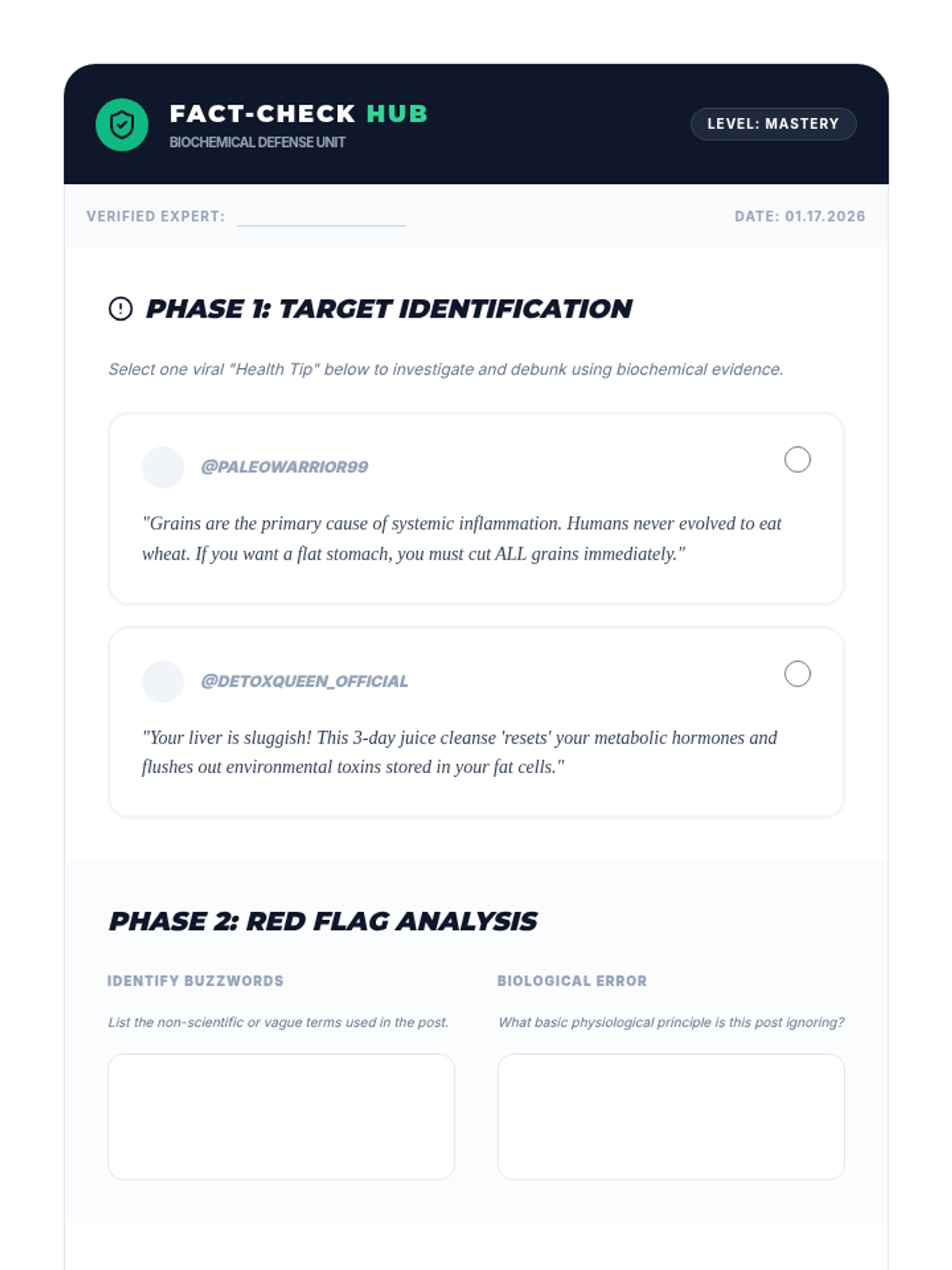 FACT-CHECK HUB
BIOCHEMICAL DEFENSE UNIT

LEVEL: MASTERY

VERIFIED EXPERT: ____

DATE: 01.17.2026

PHASE 1: TARGET IDENTIFICATION

Select one viral "Health Tip" below to investigate and debunk using biochemical evidence.

@PALEOWARRIOR99

"Grains are the primary cause of systemic inflammation. Humans never evolved to eat wheat. If you want a flat stomach, you must cut ALL grains immediately."

@DETOXQUEEN_OFFICIAL

"Your liver is sluggish! This 3-day juice cleanse 'resets' your metabolic hormones and flushes out environmental toxins stored in your fat cells."

PHASE 2: RED FLAG ANALYSIS

IDENTIFY BUZZWORDS

List the non-scientific or vague terms used in the post.

BIOLOGICAL ERROR

What basic physiological principle is this post ignoring?